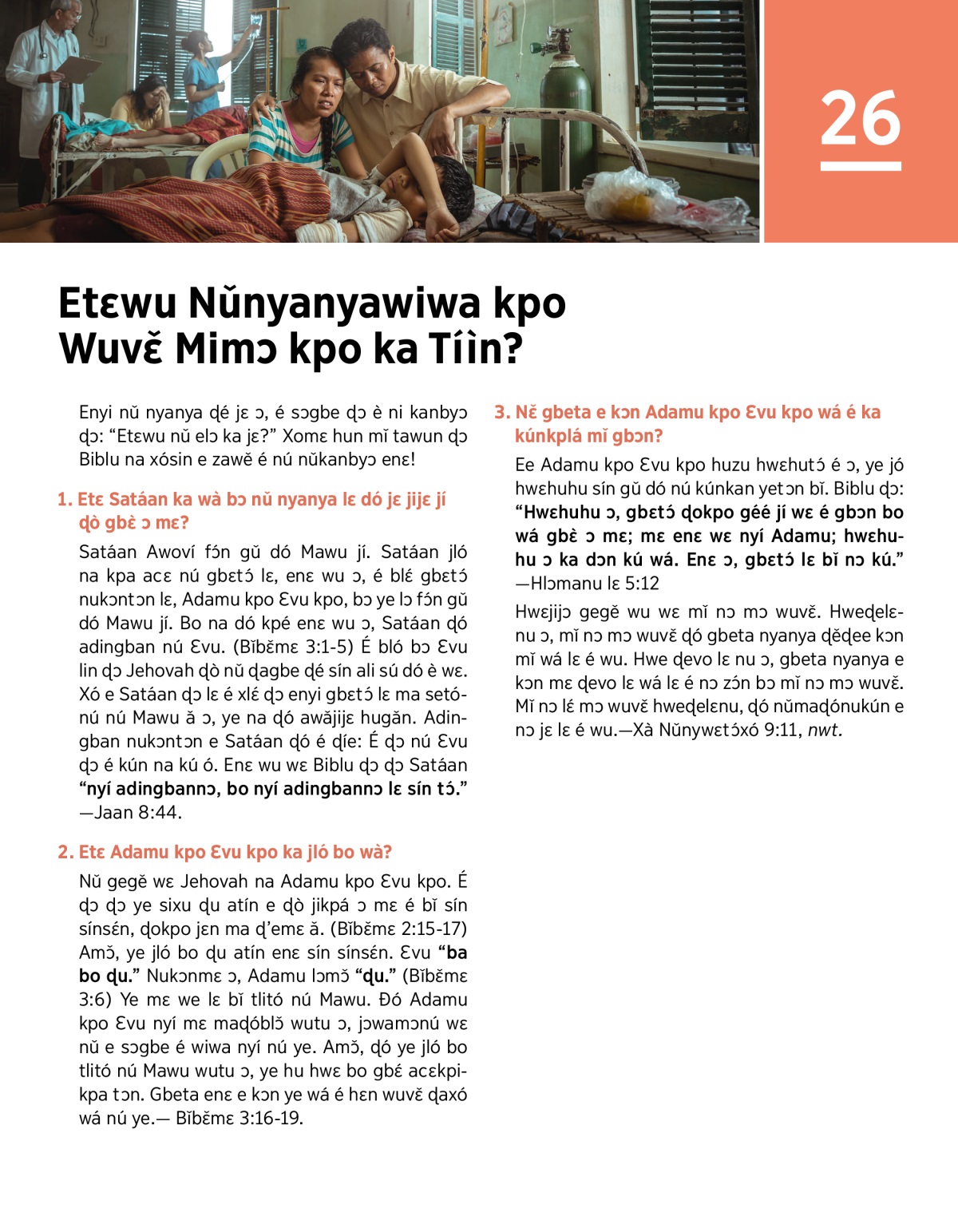 26

Etɛwu Nǔnyanyawiwa kpo Wuvɛ̌ Mimɔ kpo ka Tíìn?

Enyi nǔ nyanya ɖé jɛ ɔ, é sɔgbe ɖɔ è ni kanbyɔ ɖɔ: “Etɛwu nǔ elɔ ka jɛ?” Xomɛ hun mǐ tawun ɖɔ Biblu na xósin e zawě é nú nǔkanbyɔ enɛ!

1. Etɛ Satáan ka wà bɔ nǔ nyanya lɛ dó jɛ jijɛ jí ɖò gbɛ̀ ɔ mɛ?

Satáan Awoví fɔ́n gǔ dó Mawu jí. Satáan jló na kpa acɛ nú gbɛtɔ́ lɛ, enɛ wu ɔ, é blɛ́ gbɛtɔ́ nukɔntɔn lɛ, Adamu kpo Ɛvu kpo, bɔ ye lɔ fɔ́n gǔ dó Mawu jí. Bo na dó kpé enɛ wu ɔ, Satáan ɖó adingban nú Ɛvu. (Bǐbɛ̌mɛ 3:1-5) É bló bɔ Ɛvu lin ɖɔ Jehovah ɖò nǔ ɖagbe ɖé sín ali sú dó è wɛ. Xó e Satáan ɖɔ lɛ é xlɛ́ ɖɔ enyi gbɛtɔ́ lɛ ma setónú nú Mawu ǎ ɔ, ye na ɖó awǎjijɛ hugǎn. Adingban nukɔntɔn e Satáan ɖó é ɖíe: É ɖɔ nú Ɛvu ɖɔ é kún na kú ó. Enɛ wu wɛ Biblu ɖɔ ɖɔ Satáan “nyí adingbannɔ, bo nyí adingbannɔ lɛ sín tɔ́.” —Jaan 8:44.

2. Etɛ Adamu kpo Ɛvu kpo ka jló bo wà?

Nǔ gegě wɛ Jehovah na Adamu kpo Ɛvu kpo. É ɖɔ ɖɔ ye sixu ɖu atín e ɖò jikpá ɔ mɛ é bǐ sín sínsɛ́n, ɖokpo jɛn ma ɖ’emɛ ǎ. (Bǐbɛ̌mɛ 2:15-17) Amɔ̌, ye jló bo ɖu atín enɛ sín sínsɛ́n. Ɛvu “ba bo ɖu.” Nukɔnmɛ ɔ, Adamu lɔmɔ̌ “ɖu.” (Bǐbɛ̌mɛ 3:6) Ye mɛ we lɛ bǐ tlitó nú Mawu. Ðó Adamu kpo Ɛvu nyí mɛ maɖóblɔ̌ wutu ɔ, jɔwamɔnú wɛ nǔ e sɔgbe é wiwa nyí nú ye. Amɔ̌, ɖó ye jló bo tlitó nú Mawu wutu ɔ, ye hu hwɛ bo gbɛ́ acɛkpikpa tɔn. Gbeta enɛ e kɔn ye wá é hɛn wuvɛ̌ ɖaxó wá nú ye.— Bǐbɛ̌mɛ 3:16-19.

3. Nɛ̌ gbeta e kɔn Adamu kpo Ɛvu kpo wá é ka kúnkplá mǐ gbɔn?

Ee Adamu kpo Ɛvu kpo huzu hwɛhutɔ́ é ɔ, ye jó hwɛhuhu sín gǔ dó nú kúnkan yetɔn bǐ. Biblu ɖɔ: “Hwɛhuhu ɔ, gbɛtɔ́ ɖokpo géé jí wɛ é gbɔn bo wá gbɛ̀ ɔ mɛ; mɛ enɛ wɛ nyí Adamu; hwɛhuhu ɔ ka dɔn kú wá. Enɛ ɔ, gbɛtɔ́ lɛ bǐ nɔ kú.” —Hlɔmanu lɛ 5:12

Hwɛjijɔ gegě wu wɛ mǐ nɔ mɔ wuvɛ̌. Hweɖelɛnu ɔ, mǐ nɔ mɔ wuvɛ̌ ɖó gbeta nyanya ɖěɖee kɔn mǐ wá lɛ é wu. Hwe ɖevo lɛ nu ɔ, gbeta nyanya e kɔn mɛ ɖevo lɛ wá lɛ é nɔ zɔ́n bɔ mǐ nɔ mɔ wuvɛ̌. Mǐ nɔ lɛ́ mɔ wuvɛ̌ hweɖelɛnu, ɖó nǔmaɖónukún e nɔ jɛ lɛ é wu.—Xà Nǔnywɛtɔ́xó 9:11, nwt.